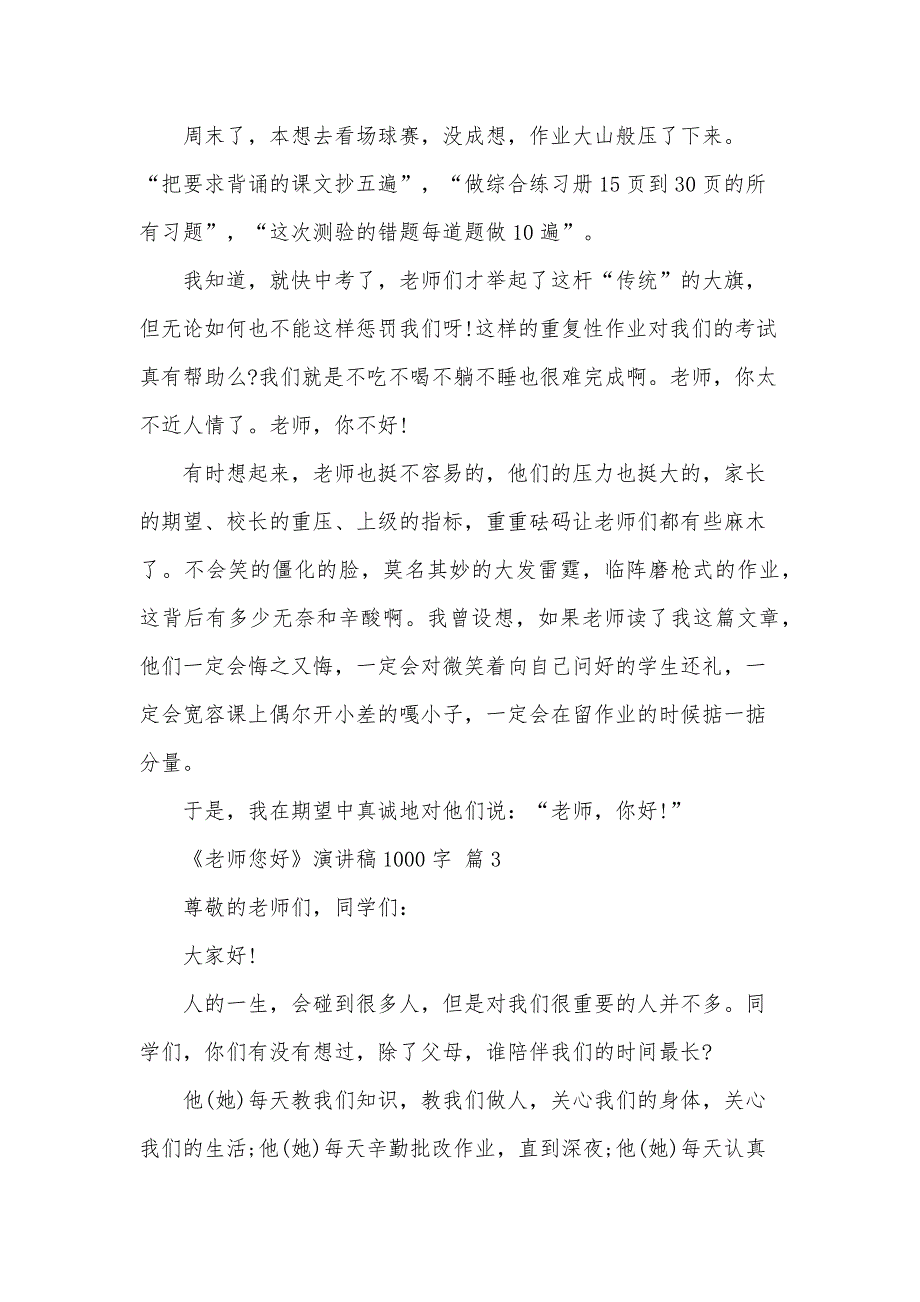 周末了，本想去看场球赛，没成想，作业大山般压了下来。“把要求背诵的课文抄五遍”，“做综合练习册15页到30页的所有习题”，“这次测验的错题每道题做10遍”。

我知道，就快中考了，老师们才举起了这杆“传统”的大旗，但无论如何也不能这样惩罚我们呀!这样的重复性作业对我们的考试真有帮助么?我们就是不吃不喝不躺不睡也很难完成啊。老师，你太不近人情了。老师，你不好!

有时想起来，老师也挺不容易的，他们的压力也挺大的，家长的期望、校长的重压、上级的指标，重重砝码让老师们都有些麻木了。不会笑的僵化的脸，莫名其妙的大发雷霆，临阵磨枪式的作业，这背后有多少无奈和辛酸啊。我曾设想，如果老师读了我这篇文章，他们一定会悔之又悔，一定会对微笑着向自己问好的学生还礼，一定会宽容课上偶尔开小差的嘎小子，一定会在留作业的时候掂一掂分量。

于是，我在期望中真诚地对他们说：“老师，你好!”

《老师您好》演讲稿1000字 篇3

尊敬的老师们，同学们：

大家好!

人的一生，会碰到很多人，但是对我们很重要的人并不多。同学们，你们有没有想过，除了父母，谁陪伴我们的时间最长?

他(她)每天教我们知识，教我们做人，关心我们的身体，关心我们的生活;他(她)每天辛勤批改作业，直到深夜;他(她)每天认真